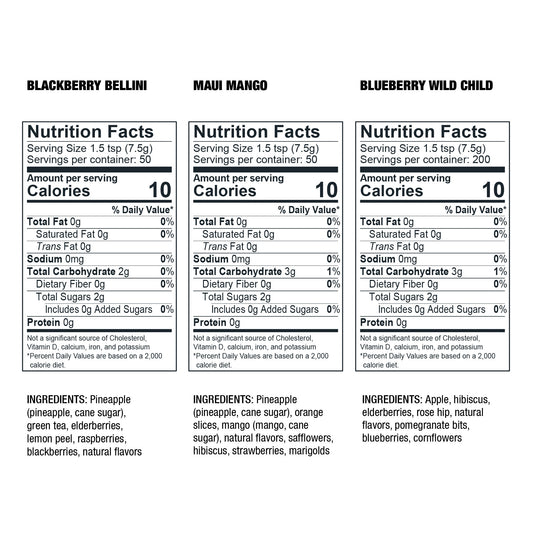 BLACKBERRY BELLINI

Nutrition Facts
Serving Size 1.5 tsp (7.5g)
Servings per container: 50

Amount per serving
Calories 10

% Daily Value*
Total Fat 0g 0%
Saturated Fat 0g 0%
Trans Fat 0g
Sodium 0mg 0%
Total Carbohydrate 2g 0%
Dietary Fiber 0g 0%
Total Sugars 2g
Includes 0g Added Sugars 0%
Protein 0g

Not a significant source of Cholesterol, Vitamin D, calcium, iron, and potassium
*Percent Daily Values are based on a 2,000 calorie diet.

INGREDIENTS: Pineapple (pineapple, cane sugar), green tea, elderberries, lemon peel, raspberries, blackberries, natural flavors

MAUI MANGO

Nutrition Facts
Serving Size 1.5 tsp (7.5g)
Servings per container: 50

Amount per serving
Calories 10

% Daily Value*
Total Fat 0g 0%
Saturated Fat 0g 0%
Trans Fat 0g
Sodium 0mg 0%
Total Carbohydrate 3g 1%
Dietary Fiber 0g 0%
Total Sugars 2g
Includes 0g Added Sugars 0%
Protein 0g

Not a significant source of Cholesterol, Vitamin D, calcium, iron, and potassium
*Percent Daily Values are based on a 2,000 calorie diet.

INGREDIENTS: Pineapple (pineapple, cane sugar), orange slices, mango (mango, cane sugar), natural flavors, safflowers, hibiscus, strawberries, marigolds

BLUEBERRY WILD CHILD

Nutrition Facts
Serving Size 1.5 tsp (7.5g)
Servings per container: 200

Amount per serving
Calories 10

% Daily Value*
Total Fat 0g 0%
Saturated Fat 0g 0%
Trans Fat 0g
Sodium 0mg 0%
Total Carbohydrate 3g 1%
Dietary Fiber 0g 0%
Total Sugars 2g
Includes 0g Added Sugars 0%
Protein 0g

Not a significant source of Cholesterol, Vitamin D, calcium, iron, and potassium
*Percent Daily Values are based on a 2,000 calorie diet.

INGREDIENTS: Apple, hibiscus, elderberries, rose hip, natural flavors, pomegranate bits, blueberries, cornflowers